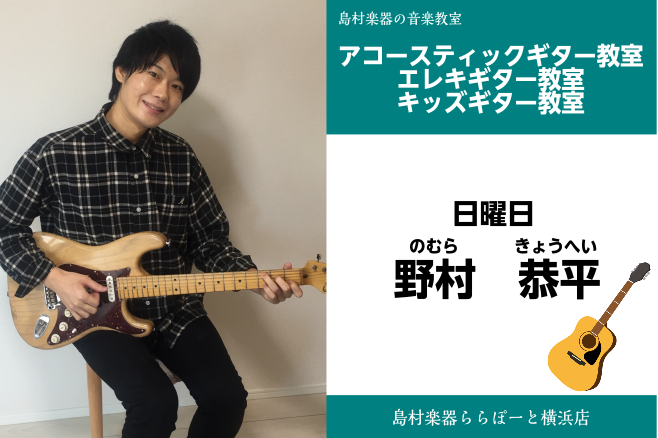 島村楽器の音楽教室

アコースティックギター教室
エレキギター教室
キッズギター教室

日曜日

のむら　きょうへい
野村　恭平

島村楽器ららぽーと横浜店